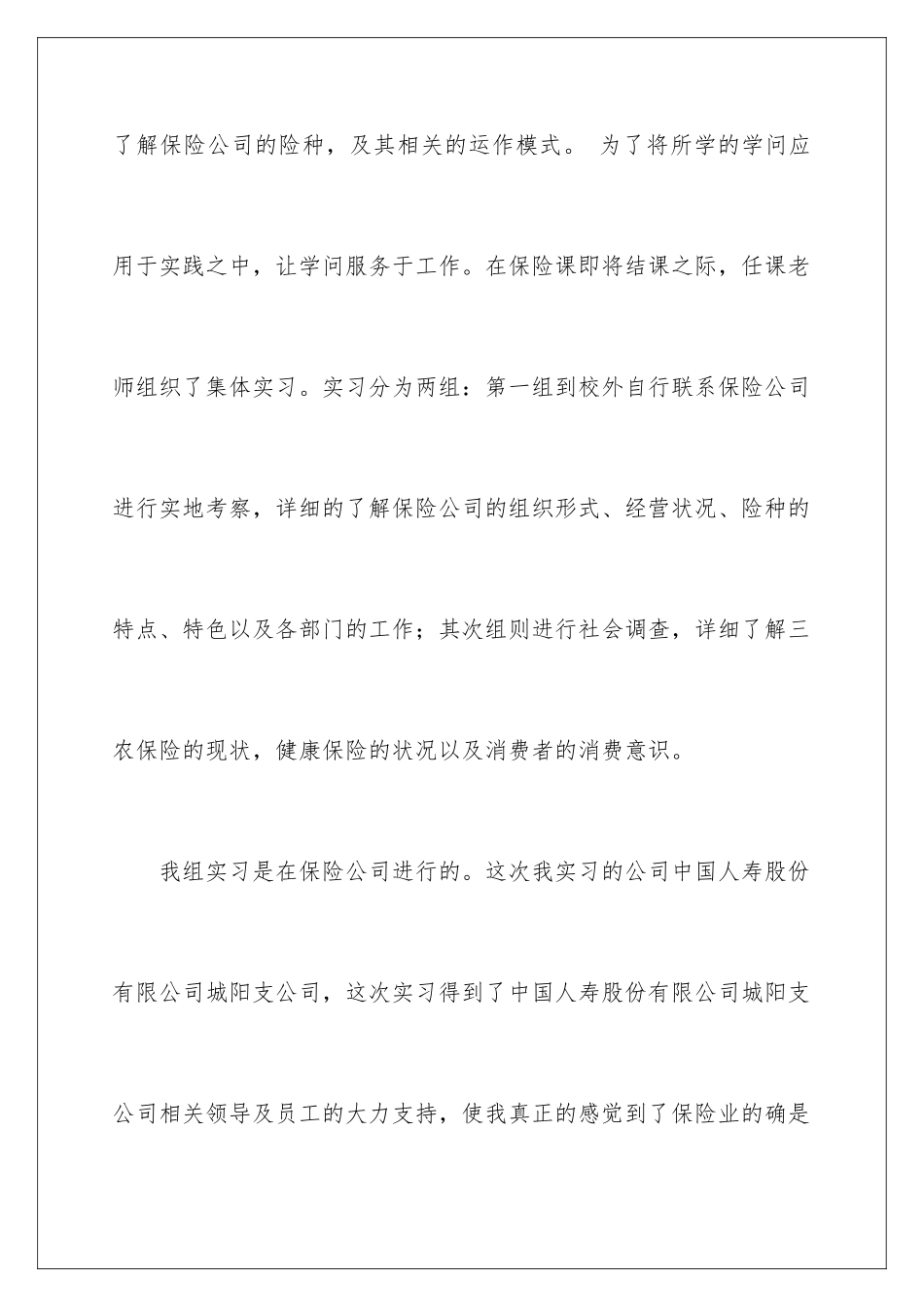 了解保险公司的险种，及其相关的运作模式。 为了将所学的学问应用于实践之中，让学问服务于工作。在保险课即将结课之际，任课老师组织了集体实习。实习分为两组：第一组到校外自行联系保险公司进行实地考察，详细的了解保险公司的组织形式、经营状况、险种的特点、特色以及各部门的工作；其次组则进行社会调查，详细了解三农保险的现状，健康保险的状况以及消费者的消费意识。

我组实习是在保险公司进行的。这次我实习的公司中国人寿股份有限公司城阳支公司，这次实习得到了中国人寿股份有限公司城阳支公司相关领导及员工的大力支持，使我真正的感觉到了保险业的确是